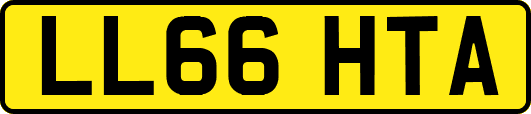 LL66 HTA